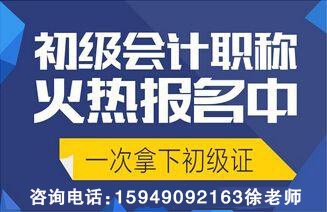 初级会计职称
火热报名中

一次拿下初级证

咨询电话:15949092163徐老师